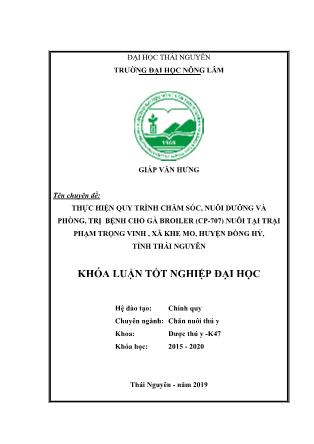 ĐẠI HỌC THÁI NGUYÊN
TRƯỜNG ĐẠI HỌC NÔNG LÂM

GIÁP VĂN HƯNG

Tên chuyên đề:
THỰC HIỆN QUY TRÌNH CHĂM SÓC, NUÔI DƯỠNG VÀ PHÒNG, TRỊ BỆNH CHO GÀ BROILER (CP-707) NUÔI TẠI TRẠI PHẠM TRỌNG VINH , XÃ KHE MO, HUYỆN ĐỒNG HỶ, TỈNH THÁI NGUYÊN

KHÓA LUẬN TỐT NGHIỆP ĐẠI HỌC

Hệ đào tạo: Chính quy
Chuyên ngành: Chăn nuôi thú y
Khoa: Dược thú y -K47
Khóa học: 2015 - 2020

Thái Nguyên - năm 2019